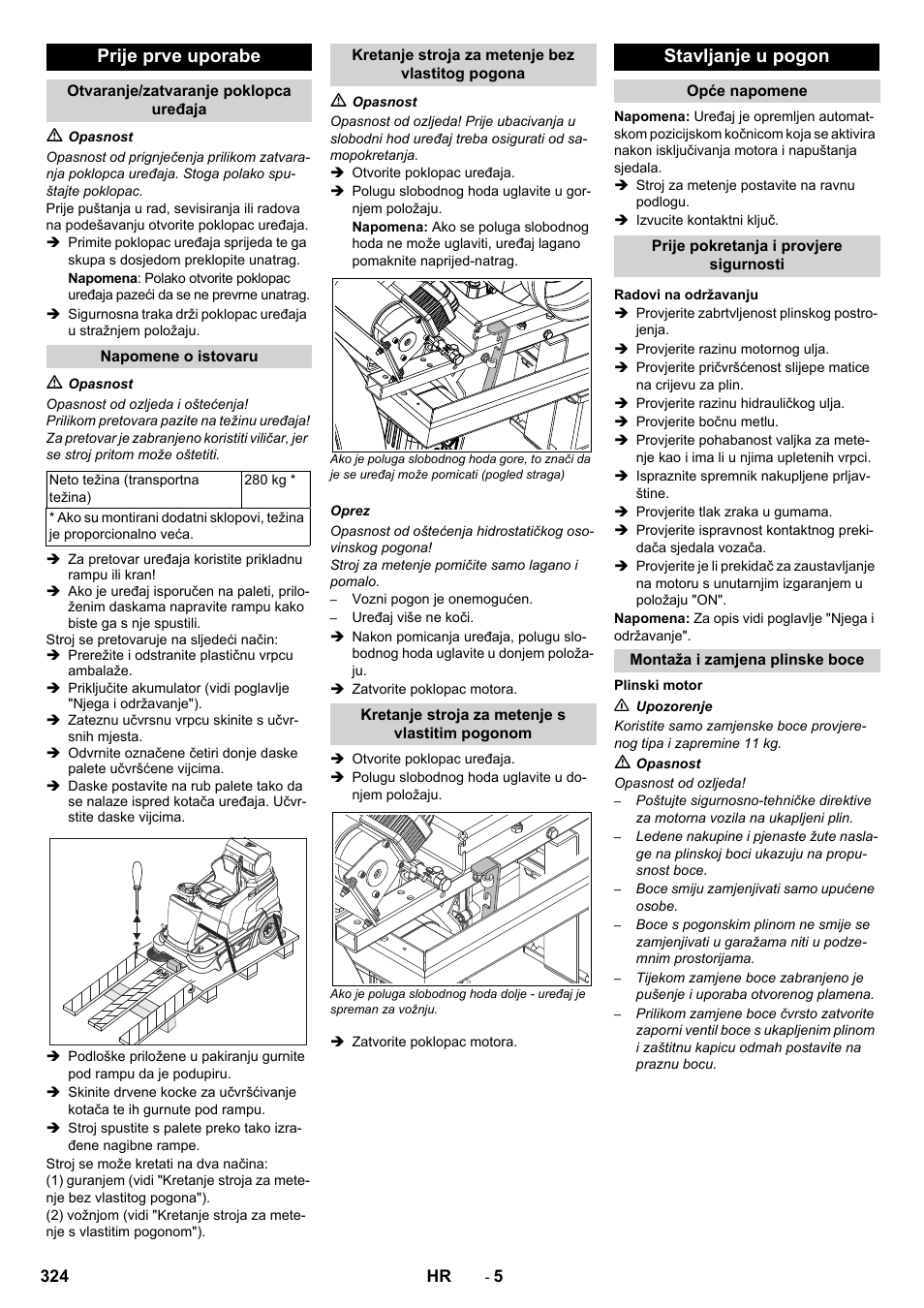 Prije prve uporabe

Otvaranje/zatvaranje poklopca uređaja

⚠ Opasnost

Opasnost od prignječenja prilikom zatvaranja poklopca uređaja. Stoga polako spuštajte poklopac.

Prije puštanja u rad, sevisiranja ili radova na podešavanju otvorite poklopac uređaja.

➔ Primite poklopac uređaja sprijeda te ga skupa s dosjedom preklopite unatrag.

Napomena: Polako otvorite poklopac uređaja pazeći da se ne prevrne unatrag.

➔ Sigurnosna traka drži poklopac uređaja u stražnjem položaju.

Napomene o istovaru

⚠ Opasnost

Opasnost od ozljeda i oštećenja!

Prilikom pretovara pazite na težinu uređaja!

Za pretovar je zabranjeno koristiti viličar, jer se stroj pritom može oštetiti.

| Neto težina (transportna težina) | 280 kg * |
|---|---|
| * Ako su montirani dodatni sklopovi, težina je proporcionalno veća. | |

➔ Za pretovar uređaja koristite prikladnu rampu ili kran!

➔ Ako je uređaj isporučen na paleti, priloženim daskama napravite rampu kako biste ga s nje spustili.

Stroj se pretovaruje na sljedeći način:

➔ Prerežite i odstranite plastičnu vrpcu ambalaže.

➔ Priključite akumulator (vidi poglavlje "Njega i održavanje").

➔ Zateznu učvrsnu vrpcu skinite s učvrsnih mjesta.

➔ Odvrnite označene četiri donje daske palete učvršćene vijcima.

➔ Daske postavite na rub palete tako da se nalaze ispred kotača uređaja. Učvrstite daske vijcima.

➔ Podloške priložene u pakiranju gurnite pod rampu da je podupiru.

➔ Skinite drvene kocke za učvršćivanje kotača te ih gurnute pod rampu.

➔ Stroj spustite s palete preko tako izrađene nagibne rampe.

Stroj se može kretati na dva načina:

(1) guranjem (vidi "Kretanje stroja za metenje bez vlastitog pogona").

(2) vožnjom (vidi "Kretanje stroja za metenje s vlastitim pogonom").

Kretanje stroja za metenje bez vlastitog pogona

⚠ Opasnost

Opasnost od ozljeda! Prije ubacivanja u slobodni hod uređaj treba osigurati od samopokretanja.

➔ Otvorite poklopac uređaja.

➔ Polugu slobodnog hoda uglavite u gornjem položaju.

Napomena: Ako se poluga slobodnog hoda ne može uglaviti, uređaj lagano pomaknite naprijed-natrag.

Ako je poluga slobodnog hoda gore, to znači da je se uređaj može pomicati (pogled straga)

Oprez

Opasnost od oštećenja hidrostatičkog osovinskog pogona!

Stroj za metenje pomičite samo lagano i pomalo.

– Vozni pogon je onemogućen.

– Uređaj više ne koči.

➔ Nakon pomicanja uređaja, polugu slobodnog hoda uglavite u donjem položaju.

➔ Zatvorite poklopac motora.

Kretanje stroja za metenje s vlastitim pogonom

➔ Otvorite poklopac uređaja.

➔ Polugu slobodnog hoda uglavite u donjem položaju.

Ako je poluga slobodnog hoda dolje - uređaj je spreman za vožnju.

➔ Zatvorite poklopac motora.

Stavljanje u pogon

Opće napomene

Napomena: Uređaj je opremljen automatskom pozicijskom kočnicom koja se aktivira nakon isključivanja motora i napuštanja sjedala.

➔ Stroj za metenje postavite na ravnu podlogu.

➔ Izvucite kontaktni ključ.

Prije pokretanja i provjere sigurnosti

Radovi na održavanju

➔ Provjerite zabrtvljenost plinskog postrojenja.

➔ Provjerite razinu motornog ulja.

➔ Provjerite pričvršćenost slijepe matice na crijevu za plin.

➔ Provjerite razinu hidrauličkog ulja.

➔ Provjerite bočnu metlu.

➔ Provjerite pohabanost valjka za metenje kao i ima li u njima upletenih vrpci.

➔ Ispraznite spremnik nakupljene prljavštine.

➔ Provjerite tlak zraka u gumama.

➔ Provjerite ispravnost kontaktnog prekidača sjedala vozača.

➔ Provjerite je li prekidač za zaustavljanje na motoru s unutarnjim izgaranjem u položaju "ON".

Napomena: Za opis vidi poglavlje "Njega i održavanje".

Montaža i zamjena plinske boce

Plinski motor

⚠ Upozorenje

Koristite samo zamjenske boce provjerenog tipa i zapremine 11 kg.

⚠ Opasnost

Opasnost od ozljeda!

– Poštujte sigurnosno-tehničke direktive za motorna vozila na ukapljeni plin.

– Ledene nakupine i pjenaste žute naslage na plinskoj boci ukazuju na propusnost boce.

– Boce smiju zamjenjivati samo upućene osobe.

– Boce s pogonskim plinom ne smije se zamjenjivati u garažama niti u podzemnim prostorijama.

– Tijekom zamjene boce zabranjeno je pušenje i uporaba otvorenog plamena.

– Prilikom zamjene boce čvrsto zatvorite zaporni ventil boce s ukapljenim plinom i zaštitnu kapicu odmah postavite na praznu bocu.

324 HR - 5